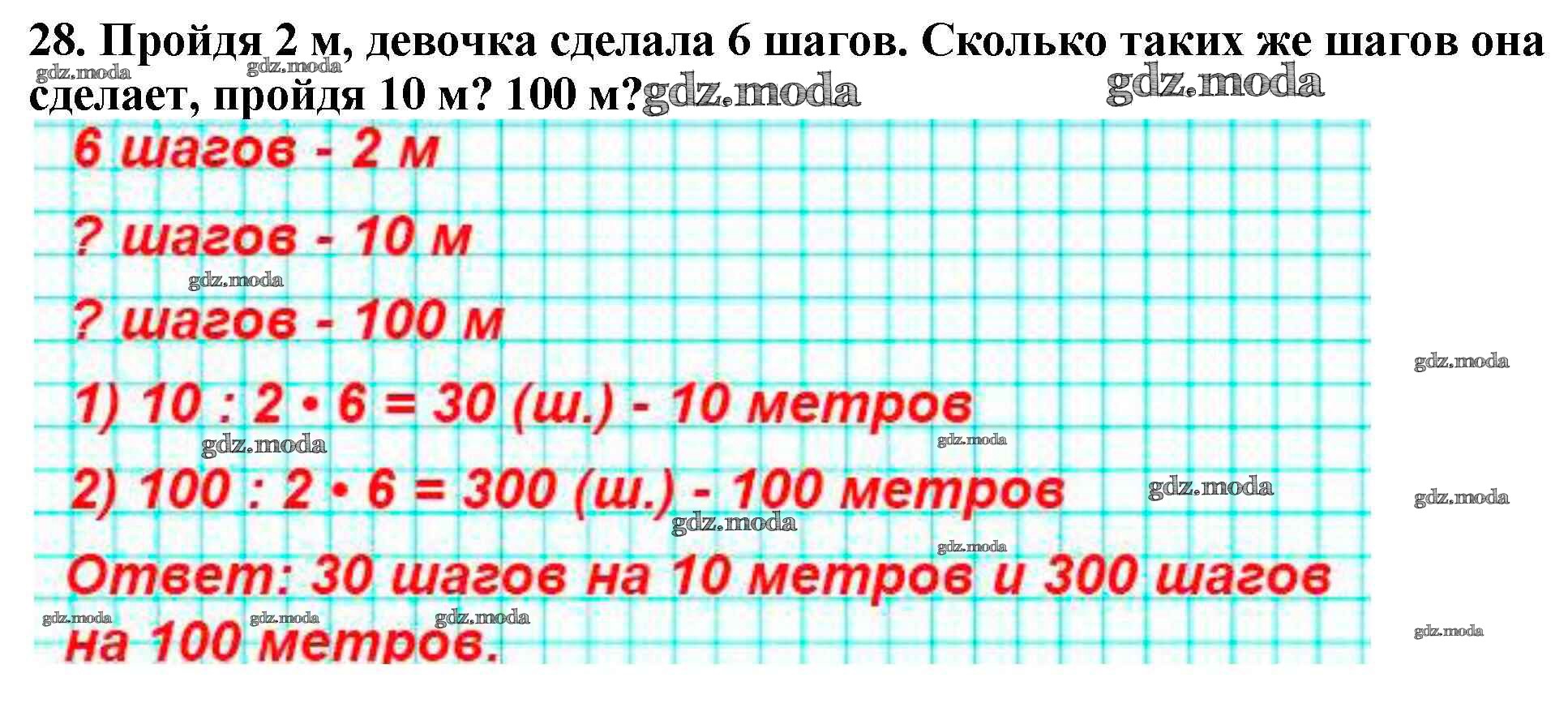 28. Пройдя 2 м, девочка сделала 6 шагов. Сколько таких же шагов она сделает, пройдя 10 м? 100 м?

6 шагов - 2 м

? шагов - 10 м

? шагов - 100 м

1) $10 : 2 \cdot 6 = 30$ (ш.) - 10 метров

2) $100 : 2 \cdot 6 = 300$ (ш.) - 100 метров

Ответ: 30 шагов на 10 метров и 300 шагов на 100 метров.

gdz.moda